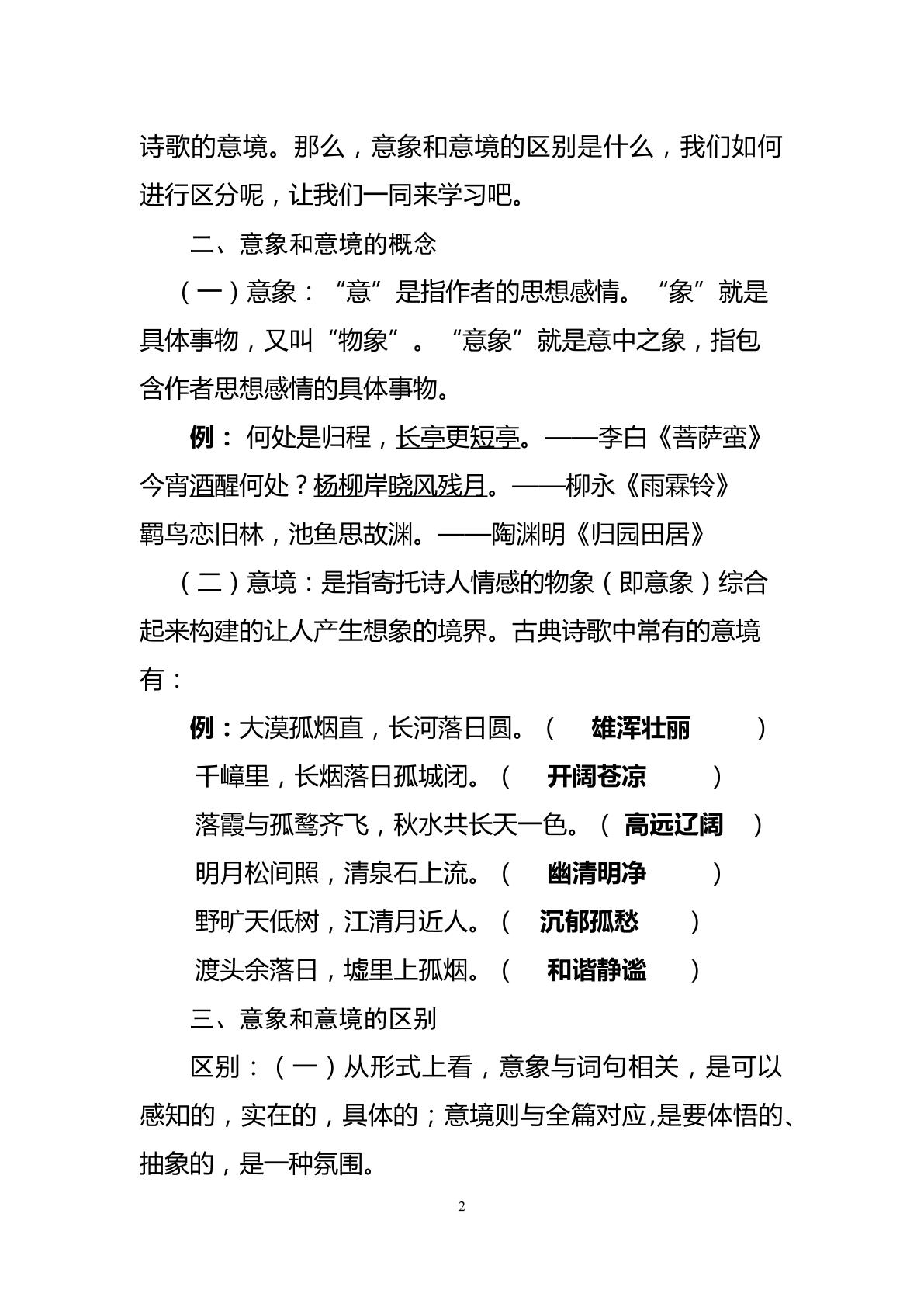 诗歌的意境。那么，意象和意境的区别是什么，我们如何进行区分呢，让我们一同来学习吧。

二、意象和意境的概念

（一）意象：“意”是指作者的思想感情。“象”就是具体事物，又叫“物象”。“意象”就是意中之象，指包含作者思想感情的具体事物。

例：何处是归程，长亭更短亭。——李白《菩萨蛮》
今宵酒醒何处？杨柳岸晓风残月。——柳永《雨霖铃》
羁鸟恋旧林，池鱼思故渊。——陶渊明《归园田居》

（二）意境：是指寄托诗人情感的物象（即意象）综合起来构建的让人产生想象的境界。古典诗歌中常有的意境有：

例：大漠孤烟直，长河落日圆。（ 雄浑壮丽 ）
千嶂里，长烟落日孤城闭。（ 开阔苍凉 ）
落霞与孤鹜齐飞，秋水共长天一色。（ 高远辽阔 ）
明月松间照，清泉石上流。（ 幽清明净 ）
野旷天低树，江清月近人。（ 沉郁孤愁 ）
渡头余落日，墟里上孤烟。（ 和谐静谧 ）

三、意象和意境的区别

区别：（一）从形式上看，意象与词句相关，是可以感知的，实在的，具体的；意境则与全篇对应,是要体悟的、抽象的，是一种氛围。

2